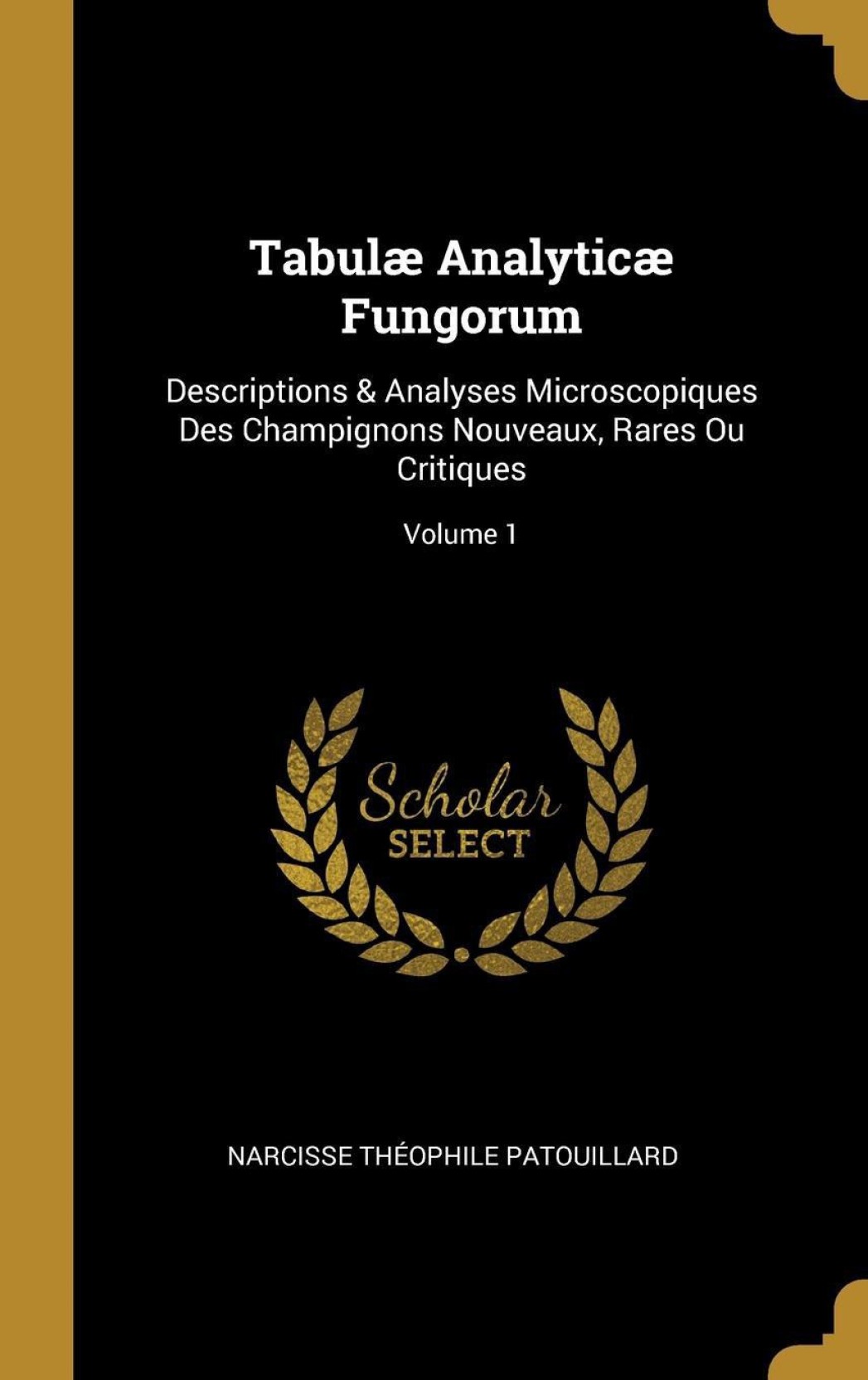 Tabulæ Analyticæ Fungorum

Descriptions & Analyses Microscopiques Des Champignons Nouveaux, Rares Ou Critiques

Volume 1

Scholar SELECT

NARCISSE THÉOPHILE PATOUILLARD